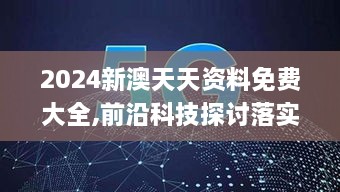 5G

2024新澳天天资料免费大全,前沿科技探讨落实